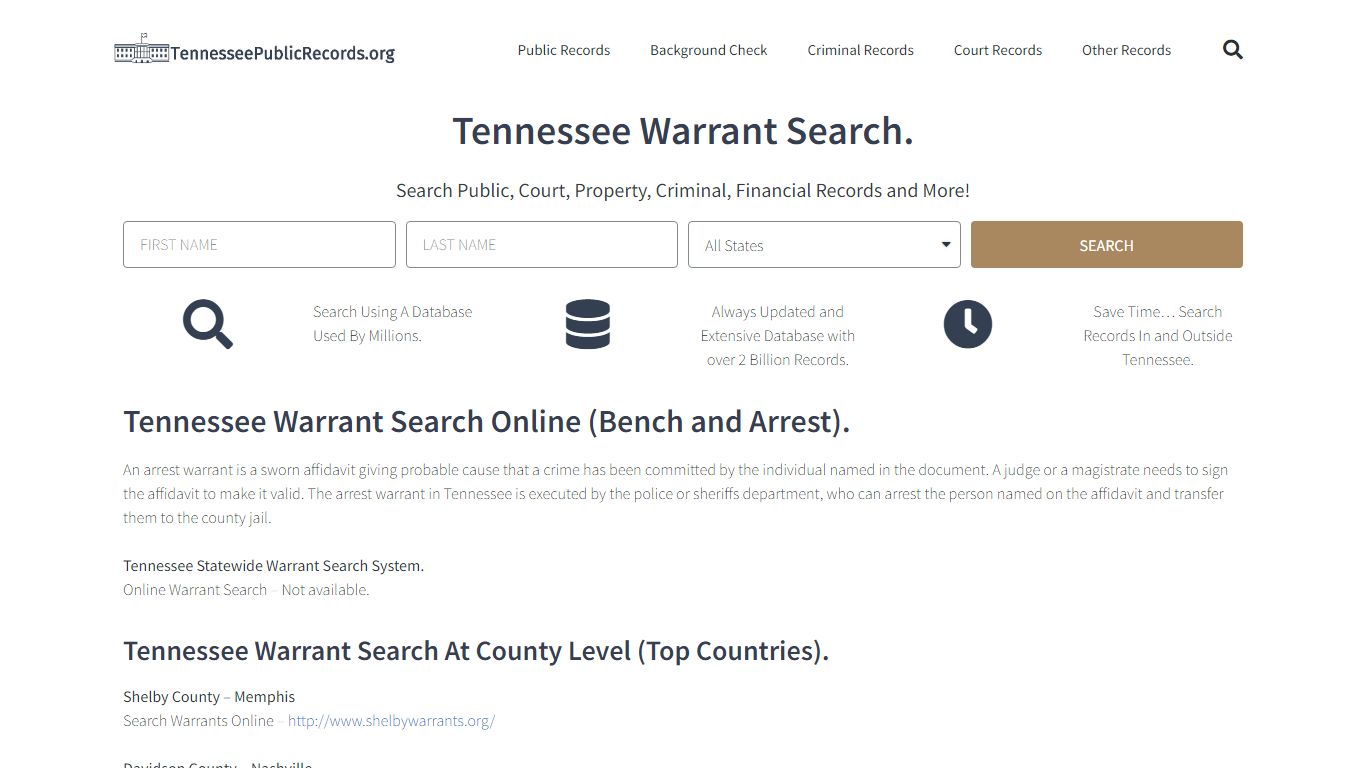 TennesseePublicRecords.org

Public Records Background Check Criminal Records Court Records Other Records

Tennessee Warrant Search.

Search Public, Court, Property, Criminal, Financial Records and More!

FIRST NAME

LAST NAME

All States

SEARCH

Search Using A Database Used By Millions.

Always Updated and Extensive Database with over 2 Billion Records.

Save Time… Search Records In and Outside Tennessee.

Tennessee Warrant Search Online (Bench and Arrest).

An arrest warrant is a sworn affidavit giving probable cause that a crime has been committed by the individual named in the document. A judge or a magistrate needs to sign the affidavit to make it valid. The arrest warrant in Tennessee is executed by the police or sheriffs department, who can arrest the person named on the affidavit and transfer them to the county jail.

Tennessee Statewide Warrant Search System.
Online Warrant Search – Not available.

Tennessee Warrant Search At County Level (Top Countries).

Shelby County – Memphis
Search Warrants Online – http://www.shelbywarrants.org/

Davidson County – Nashville